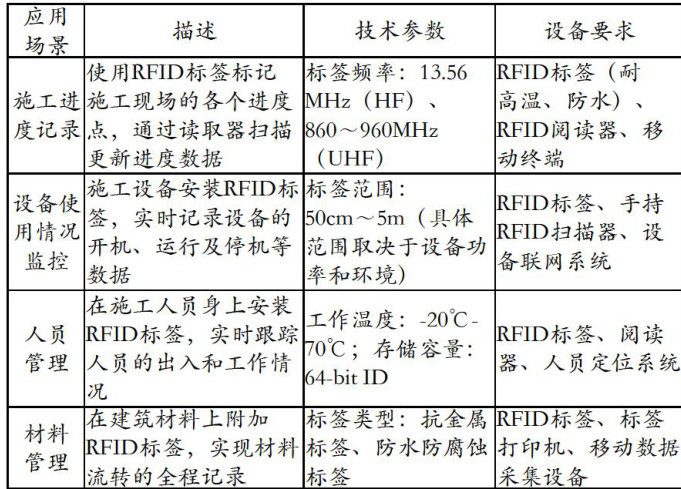 | 应用场景 | 描述 | 技术参数 | 设备要求 |
|---|---|---|---|
| 施工进度记录 | 使用RFID标签标记施工现场的各个进度点，通过读取器扫描更新进度数据 | 标签频率：13.56 MHz（HF）、860～960MHz（UHF） | RFID标签（耐高温、防水）、RFID阅读器、移动终端 |
| 设备使用情况监控 | 施工设备安装RFID标签，实时记录设备的开机、运行及停机等数据 | 标签范围：50cm～5m（具体范围取决于设备功率和环境） | RFID标签、手持RFID扫描器、设备联网系统 |
| 人员管理 | 在施工人员身上安装RFID标签，实时跟踪人员的出入和工作情况 | 工作温度：-20℃-70℃；存储容量：64-bit ID | RFID标签、阅读器、人员定位系统 |
| 材料管理 | 在建筑材料上附加RFID标签，实现材料流转的全程记录 | 标签类型：抗金属标签、防水防腐蚀标签 | RFID标签、标签打印机、移动数据采集设备 |